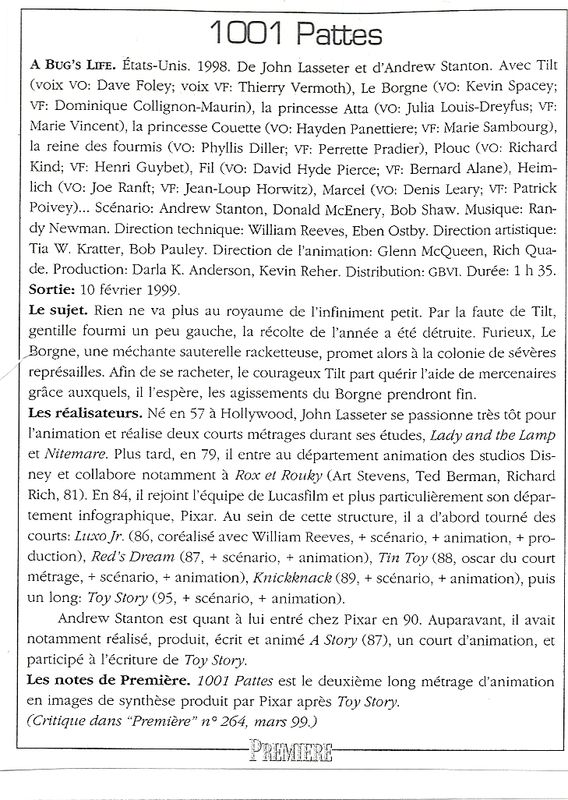 1001 Pattes

A BUG'S LIFE. États-Unis. 1998. De John Lasseter et d'Andrew Stanton. Avec Tilt (voix VO: Dave Foley; voix VF: Thierry Vermoth), Le Borgne (VO: Kevin Spacey; VF: Dominique Collignon-Maurin), la princesse Atta (VO: Julia Louis-Dreyfus; VF: Marie Vincent), la princesse Couette (VO: Hayden Panettiere; VF: Marie Sambourg), la reine des fourmis (VO: Phyllis Diller; VF: Perrette Pradier), Plouc (VO: Richard Kind; VF: Henri Guybet), Fil (VO: David Hyde Pierce; VF: Bernard Alane), Heimlich (VO: Joe Ranft; VF: Jean-Loup Horwitz), Marcel (VO: Denis Leary; VF: Patrick Poivey)... Scénario: Andrew Stanton, Donald McEnery, Bob Shaw. Musique: Randy Newman. Direction technique: William Reeves, Eben Ostby. Direction artistique: Tia W. Kratter, Bob Pauley. Direction de l'animation: Glenn McQueen, Rich Quade. Production: Darla K. Anderson, Kevin Reher. Distribution: GBVI. Durée: 1 h 35. Sortie: 10 février 1999.

Le sujet. Rien ne va plus au royaume de l'infiniment petit. Par la faute de Tilt, gentille fourmi un peu gauche, la récolte de l'année a été détruite. Furieux, Le Borgne, une méchante sauterelle racketteuse, promet alors à la colonie de sévères représailles. Afin de se racheter, le courageux Tilt part quérir l'aide de mercenaires grâce auxquels, il l'espère, les agissements du Borgne prendront fin.

Les réalisateurs. Né en 57 à Hollywood, John Lasseter se passionne très tôt pour l'animation et réalise deux courts métrages durant ses études, Lady and the Lamp et Nitemare. Plus tard, en 79, il entre au département animation des studios Disney et collabore notamment à Rox et Rouky (Art Stevens, Ted Berman, Richard Rich, 81). En 84, il rejoint l'équipe de Lucasfilm et plus particulièrement son département infographique, Pixar. Au sein de cette structure, il a d'abord tourné des courts: Luxo Jr. (86, coréalisé avec William Reeves, + scénario, + animation, + production), Red's Dream (87, + scénario, + animation), Tin Toy (88, oscar du court métrage, + scénario, + animation), Knickknack (89, + scénario, + animation), puis un long: Toy Story (95, + scénario, + animation).

Andrew Stanton est quant à lui entré chez Pixar en 90. Auparavant, il avait notamment réalisé, produit, écrit et animé A Story (87), un court d'animation, et participé à l'écriture de Toy Story.

Les notes de Première. 1001 Pattes est le deuxième long métrage d'animation en images de synthèse produit par Pixar après Toy Story.
(Critique dans "Première" n° 264, mars 99.)

PREMIERE